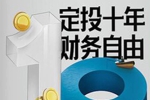 定投十年
财务自由